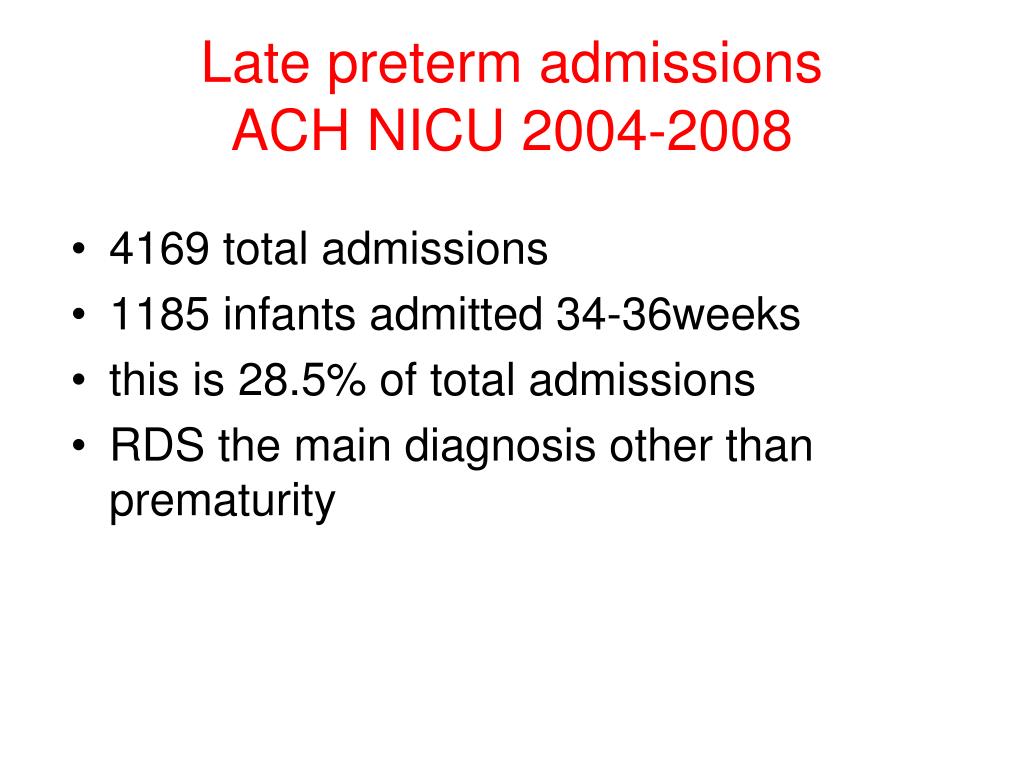 Late preterm admissions
ACH NICU 2004-2008

• 4169 total admissions
• 1185 infants admitted 34-36weeks
• this is 28.5% of total admissions
• RDS the main diagnosis other than prematurity